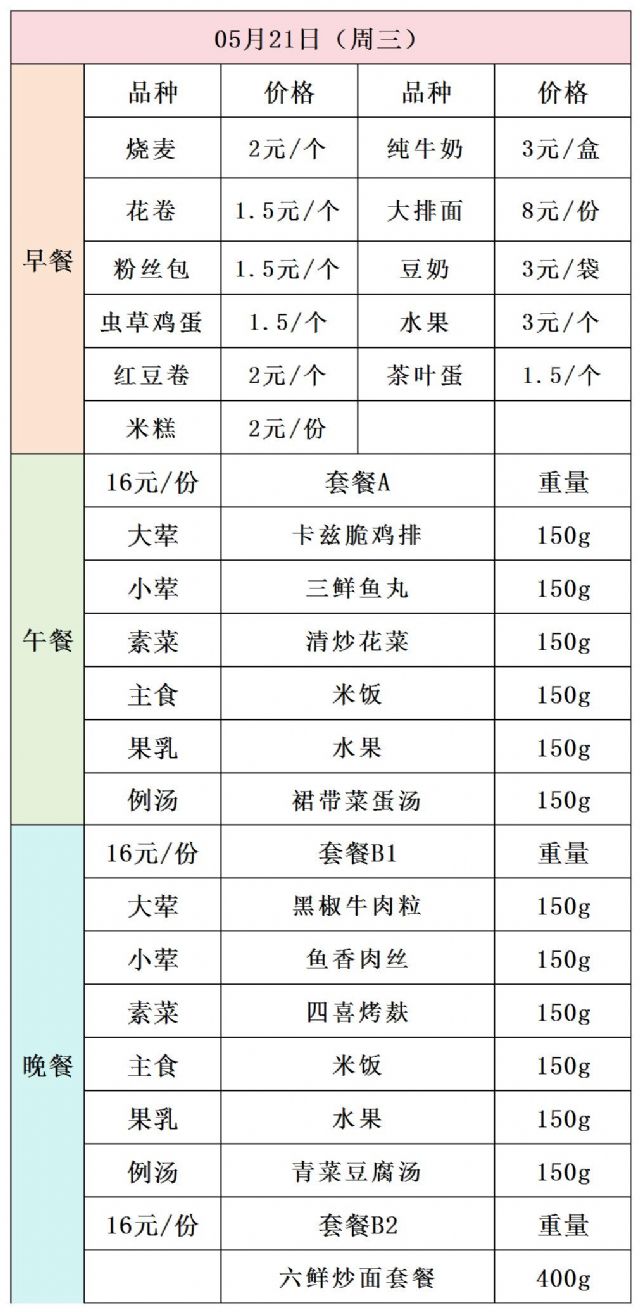 05月21日（周三）

| | 品种 | 价格 | 品种 | 价格 |
|---|---|---|---|---|
| 早餐 | 烧麦 | 2元/个 | 纯牛奶 | 3元/盒 |
| | 花卷 | 1.5元/个 | 大排面 | 8元/份 |
| | 粉丝包 | 1.5元/个 | 豆奶 | 3元/袋 |
| | 虫草鸡蛋 | 1.5/个 | 水果 | 3元/个 |
| | 红豆卷 | 2元/个 | 茶叶蛋 | 1.5/个 |
| | 米糕 | 2元/份 | | |

| | | | |
|---|---|---|---|
| 午餐 | 16元/份 | 套餐A | 重量 |
| | 大荤 | 卡兹脆鸡排 | 150g |
| | 小荤 | 三鲜鱼丸 | 150g |
| | 素菜 | 清炒花菜 | 150g |
| | 主食 | 米饭 | 150g |
| | 果乳 | 水果 | 150g |
| | 例汤 | 裙带菜蛋汤 | 150g |
| 晚餐 | 16元/份 | 套餐B1 | 重量 |
| | 大荤 | 黑椒牛肉粒 | 150g |
| | 小荤 | 鱼香肉丝 | 150g |
| | 素菜 | 四喜烤麸 | 150g |
| | 主食 | 米饭 | 150g |
| | 果乳 | 水果 | 150g |
| | 例汤 | 青菜豆腐汤 | 150g |
| | 16元/份 | 套餐B2 | 重量 |
| | | 六鲜炒面套餐 | 400g |